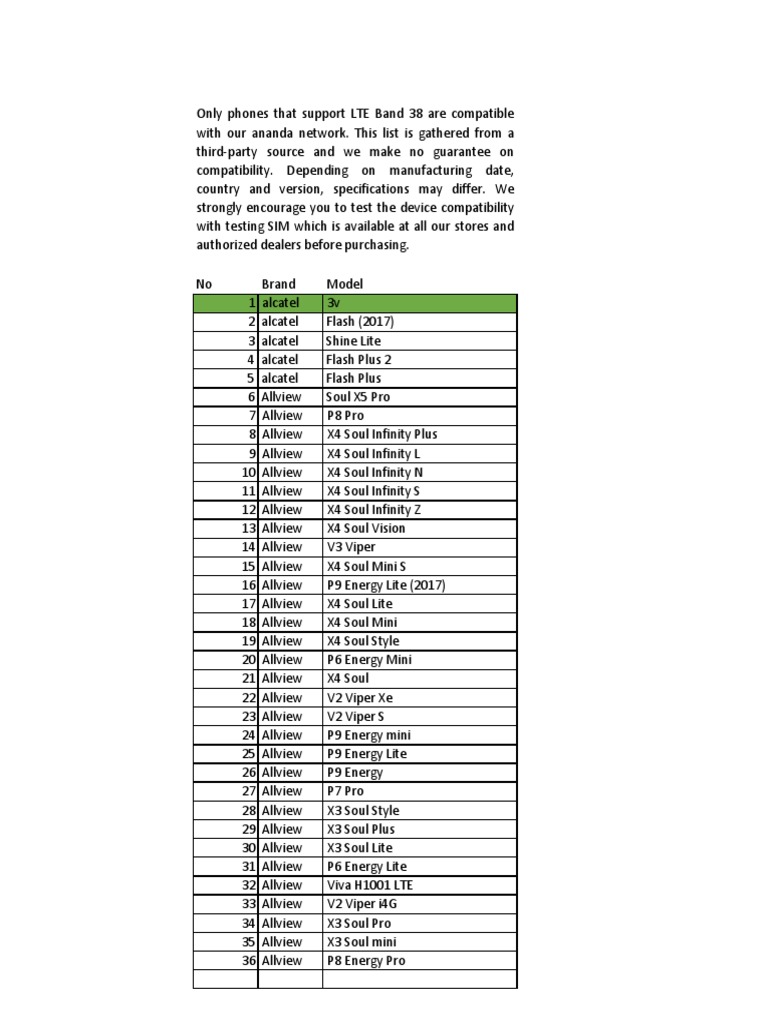 Only phones that support LTE Band 38 are compatible with our ananda network. This list is gathered from a third-party source and we make no guarantee on compatibility. Depending on manufacturing date, country and version, specifications may differ. We strongly encourage you to test the device compatibility with testing SIM which is available at all our stores and authorized dealers before purchasing.

| No | Brand | Model |
|---|---|---|
| 1 | alcatel | 3v |
| 2 | alcatel | Flash (2017) |
| 3 | alcatel | Shine Lite |
| 4 | alcatel | Flash Plus 2 |
| 5 | alcatel | Flash Plus |
| 6 | Allview | Soul X5 Pro |
| 7 | Allview | P8 Pro |
| 8 | Allview | X4 Soul Infinity Plus |
| 9 | Allview | X4 Soul Infinity L |
| 10 | Allview | X4 Soul Infinity N |
| 11 | Allview | X4 Soul Infinity S |
| 12 | Allview | X4 Soul Infinity Z |
| 13 | Allview | X4 Soul Vision |
| 14 | Allview | V3 Viper |
| 15 | Allview | X4 Soul Mini S |
| 16 | Allview | P9 Energy Lite (2017) |
| 17 | Allview | X4 Soul Lite |
| 18 | Allview | X4 Soul Mini |
| 19 | Allview | X4 Soul Style |
| 20 | Allview | P6 Energy Mini |
| 21 | Allview | X4 Soul |
| 22 | Allview | V2 Viper Xe |
| 23 | Allview | V2 Viper S |
| 24 | Allview | P9 Energy mini |
| 25 | Allview | P9 Energy Lite |
| 26 | Allview | P9 Energy |
| 27 | Allview | P7 Pro |
| 28 | Allview | X3 Soul Style |
| 29 | Allview | X3 Soul Plus |
| 30 | Allview | X3 Soul Lite |
| 31 | Allview | P6 Energy Lite |
| 32 | Allview | Viva H1001 LTE |
| 33 | Allview | V2 Viper i4G |
| 34 | Allview | X3 Soul Pro |
| 35 | Allview | X3 Soul mini |
| 36 | Allview | P8 Energy Pro |
| | | |